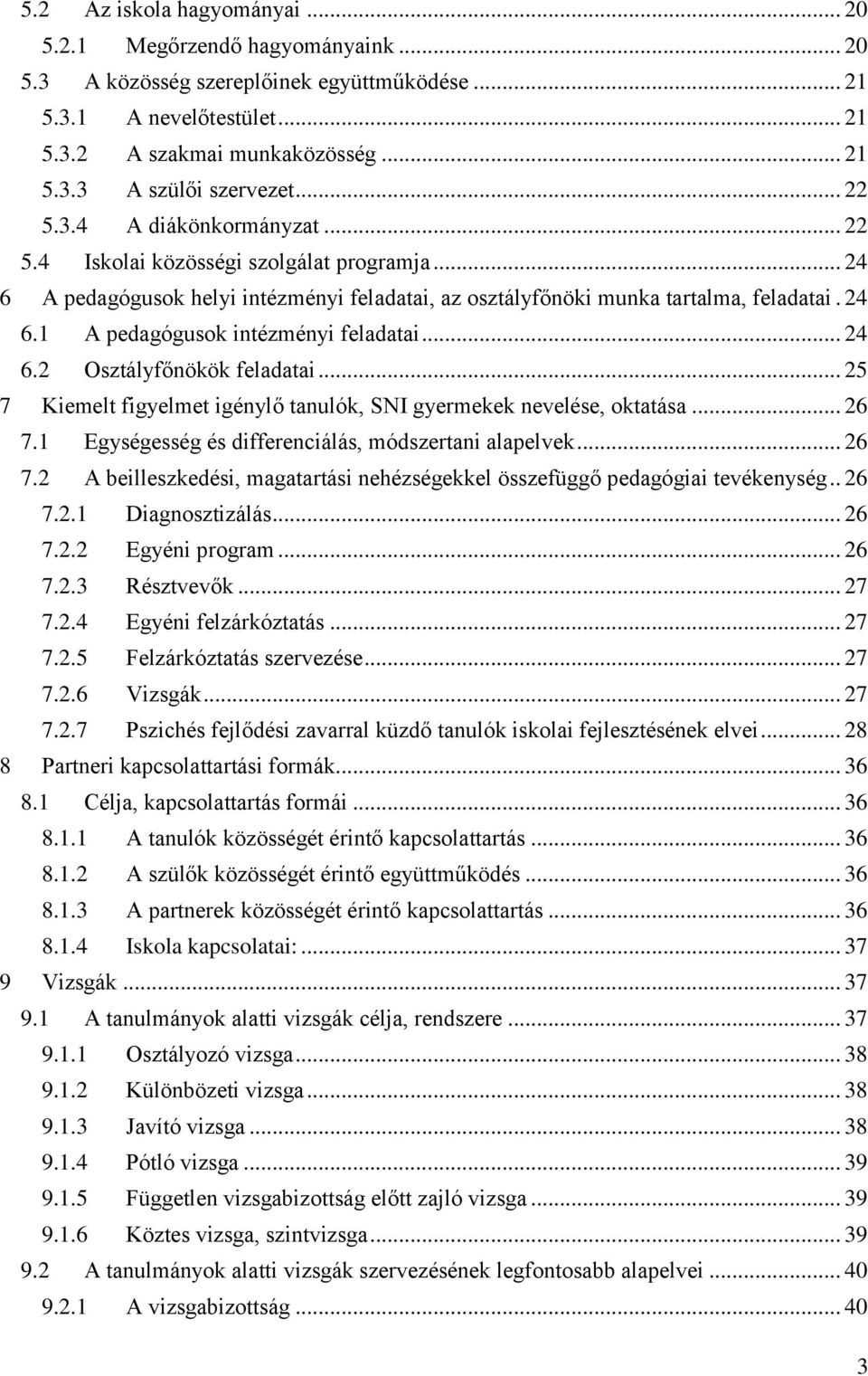 5.2 Az iskola hagyományai ... 20
5.2.1 Megőrzendő hagyományaink ... 20
5.3 A közösség szereplőinek együttműködése ... 21
5.3.1 A nevelőtestület ... 21
5.3.2 A szakmai munkaközösség ... 21
5.3.3 A szülői szervezet ... 22
5.3.4 A diákönkormányzat ... 22
5.4 Iskolai közösségi szolgálat programja ... 24
6 A pedagógusok helyi intézményi feladatai, az osztályfőnöki munka tartalma, feladatai . 24
6.1 A pedagógusok intézményi feladatai ... 24
6.2 Osztályfőnökök feladatai ... 25
7 Kiemelt figyelmet igénylő tanulók, SNI gyermekek nevelése, oktatása ... 26
7.1 Egységesség és differenciálás, módszertani alapelvek ... 26
7.2 A beilleszkedési, magatartási nehézségekkel összefüggő pedagógiai tevékenység .. 26
7.2.1 Diagnosztizálás ... 26
7.2.2 Egyéni program ... 26
7.2.3 Résztvevők ... 27
7.2.4 Egyéni felzárkóztatás ... 27
7.2.5 Felzárkóztatás szervezése ... 27
7.2.6 Vizsgák ... 27
7.2.7 Pszichés fejlődési zavarral küzdő tanulók iskolai fejlesztésének elvei ... 28
8 Partneri kapcsolattartási formák ... 36
8.1 Célja, kapcsolattartás formái ... 36
8.1.1 A tanulók közösségét érintő kapcsolattartás ... 36
8.1.2 A szülők közösségét érintő együttműködés ... 36
8.1.3 A partnerek közösségét érintő kapcsolattartás ... 36
8.1.4 Iskola kapcsolatai: ... 37
9 Vizsgák ... 37
9.1 A tanulmányok alatti vizsgák célja, rendszere ... 37
9.1.1 Osztályozó vizsga ... 38
9.1.2 Különbözeti vizsga ... 38
9.1.3 Javító vizsga ... 38
9.1.4 Pótló vizsga ... 39
9.1.5 Független vizsgabizottság előtt zajló vizsga ... 39
9.1.6 Köztes vizsga, szintvizsga ... 39
9.2 A tanulmányok alatti vizsgák szervezésének legfontosabb alapelvei ... 40
9.2.1 A vizsgabizottság ... 40

3